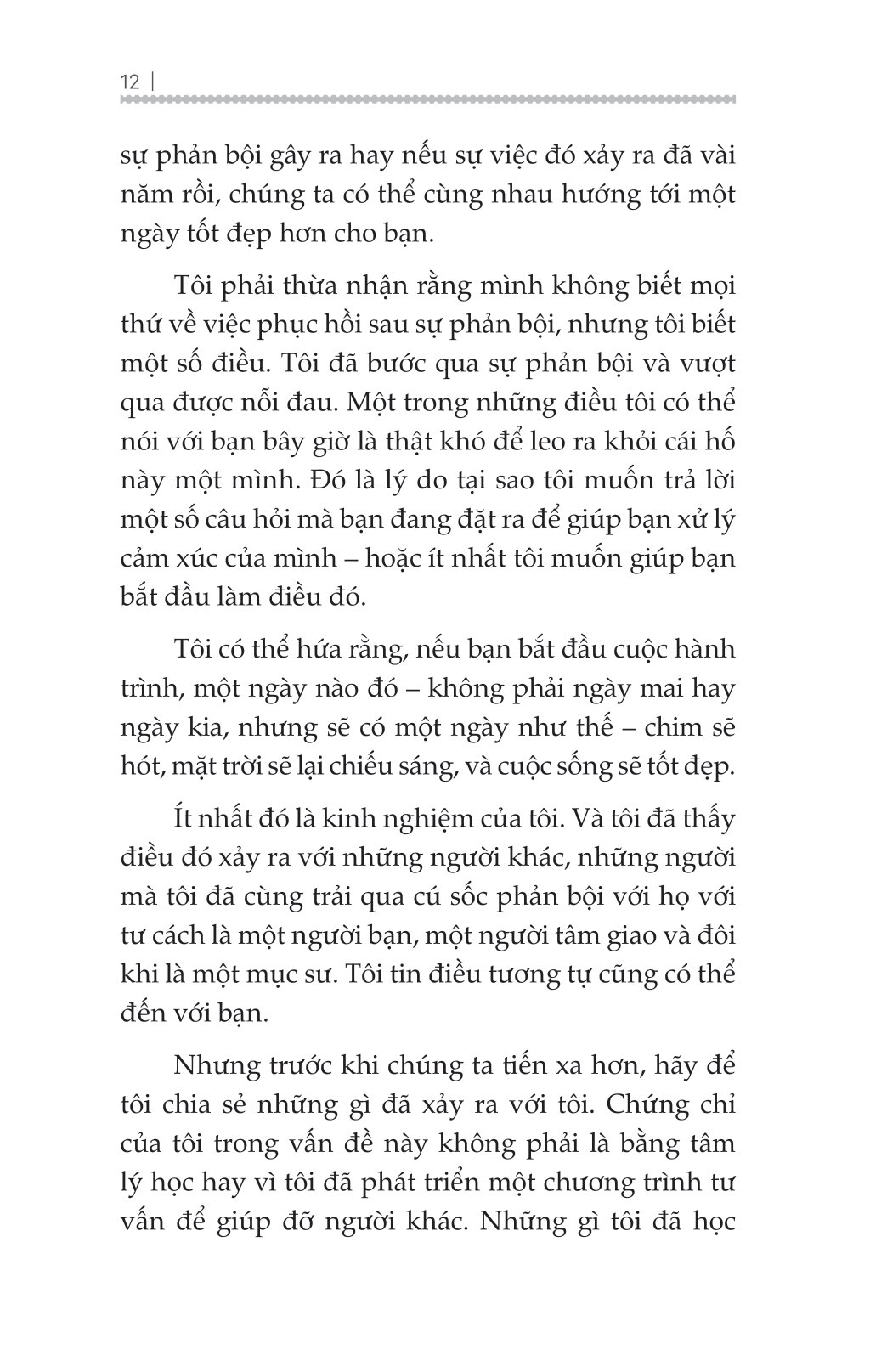 12 |

sự phản bội gây ra hay nếu sự việc đó xảy ra đã vài năm rồi, chúng ta có thể cùng nhau hướng tới một ngày tốt đẹp hơn cho bạn.

Tôi phải thừa nhận rằng mình không biết mọi thứ về việc phục hồi sau sự phản bội, nhưng tôi biết một số điều. Tôi đã bước qua sự phản bội và vượt qua được nỗi đau. Một trong những điều tôi có thể nói với bạn bây giờ là thật khó để leo ra khỏi cái hố này một mình. Đó là lý do tại sao tôi muốn trả lời một số câu hỏi mà bạn đang đặt ra để giúp bạn xử lý cảm xúc của mình – hoặc ít nhất tôi muốn giúp bạn bắt đầu làm điều đó.

Tôi có thể hứa rằng, nếu bạn bắt đầu cuộc hành trình, một ngày nào đó – không phải ngày mai hay ngày kia, nhưng sẽ có một ngày như thế – chim sẽ hót, mặt trời sẽ lại chiếu sáng, và cuộc sống sẽ tốt đẹp.

Ít nhất đó là kinh nghiệm của tôi. Và tôi đã thấy điều đó xảy ra với những người khác, những người mà tôi đã cùng trải qua cú sốc phản bội với họ với tư cách là một người bạn, một người tâm giao và đôi khi là một mục sư. Tôi tin điều tương tự cũng có thể đến với bạn.

Nhưng trước khi chúng ta tiến xa hơn, hãy để tôi chia sẻ những gì đã xảy ra với tôi. Chứng chỉ của tôi trong vấn đề này không phải là bằng tâm lý học hay vì tôi đã phát triển một chương trình tư vấn để giúp đỡ người khác. Những gì tôi đã học